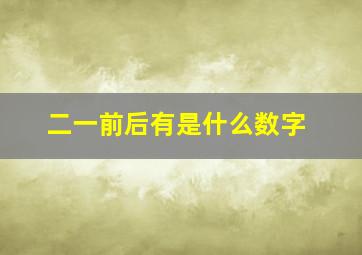 二一前后有是什么数字